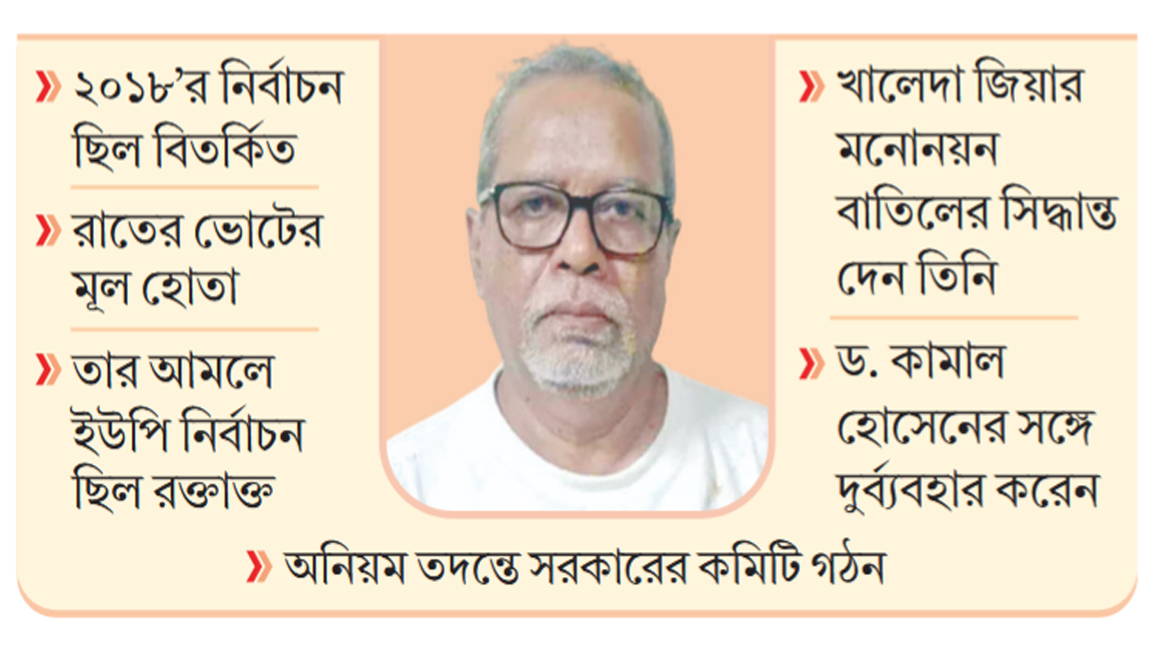 » ২০১৮'র নির্বাচন ছিল বিতর্কিত

» রাতের ভোটের মূল হোতা

» তার আমলে ইউপি নির্বাচন ছিল রক্তাক্ত

» খালেদা জিয়ার মনোনয়ন বাতিলের সিদ্ধান্ত দেন তিনি

» ড. কামাল হোসেনের সঙ্গে দুর্ব্যবহার করেন

» অনিয়ম তদন্তে সরকারের কমিটি গঠন